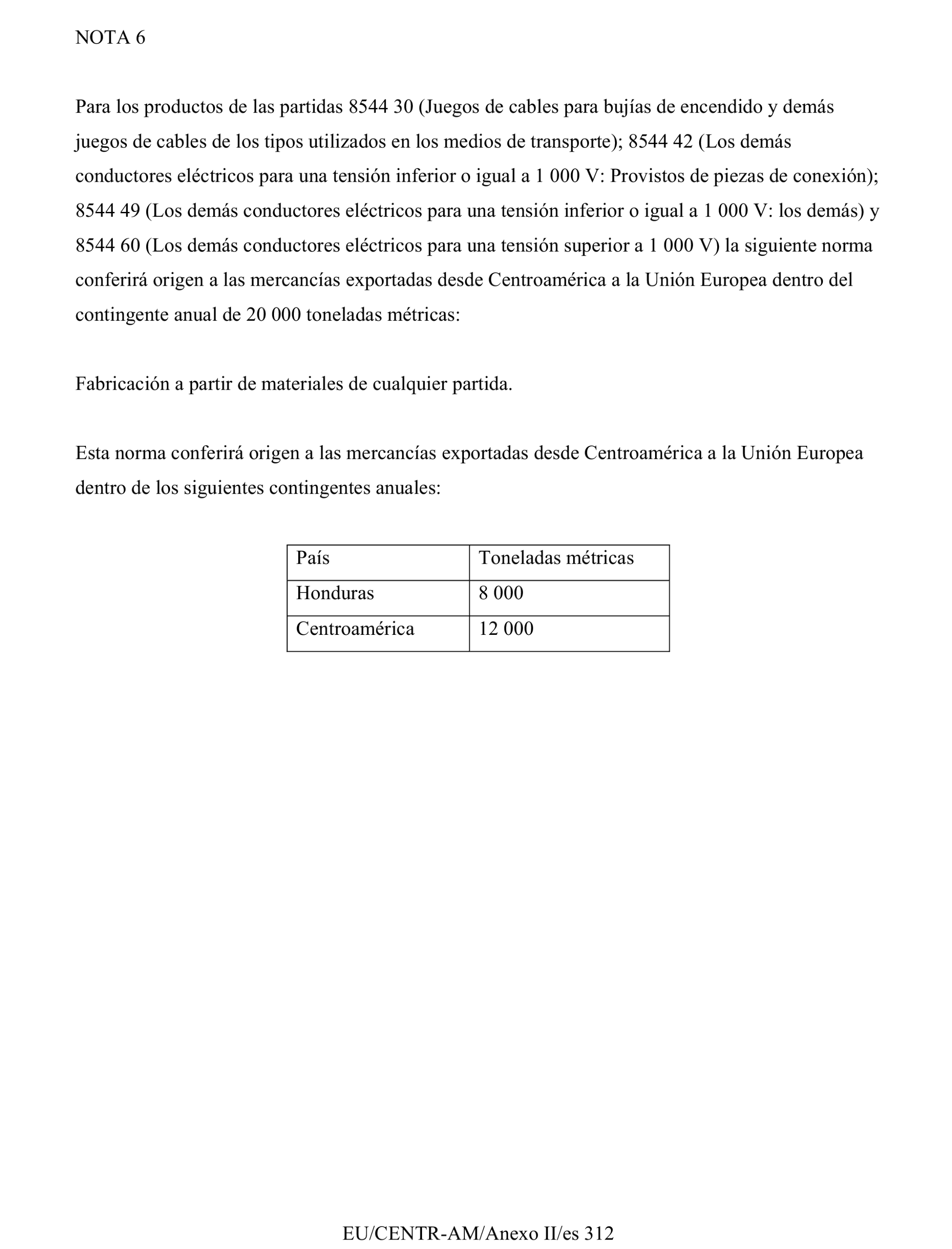 NOTA 6

Para los productos de las partidas 8544 30 (Juegos de cables para bujías de encendido y demás juegos de cables de los tipos utilizados en los medios de transporte); 8544 42 (Los demás conductores eléctricos para una tensión inferior o igual a 1 000 V: Provistos de piezas de conexión); 8544 49 (Los demás conductores eléctricos para una tensión inferior o igual a 1 000 V: los demás) y 8544 60 (Los demás conductores eléctricos para una tensión superior a 1 000 V) la siguiente norma conferirá origen a las mercancías exportadas desde Centroamérica a la Unión Europea dentro del contingente anual de 20 000 toneladas métricas:

Fabricación a partir de materiales de cualquier partida.

Esta norma conferirá origen a las mercancías exportadas desde Centroamérica a la Unión Europea dentro de los siguientes contingentes anuales:

| País | Toneladas métricas |
|---|---|
| Honduras | 8 000 |
| Centroamérica | 12 000 |

EU/CENTR-AM/Anexo II/es 312